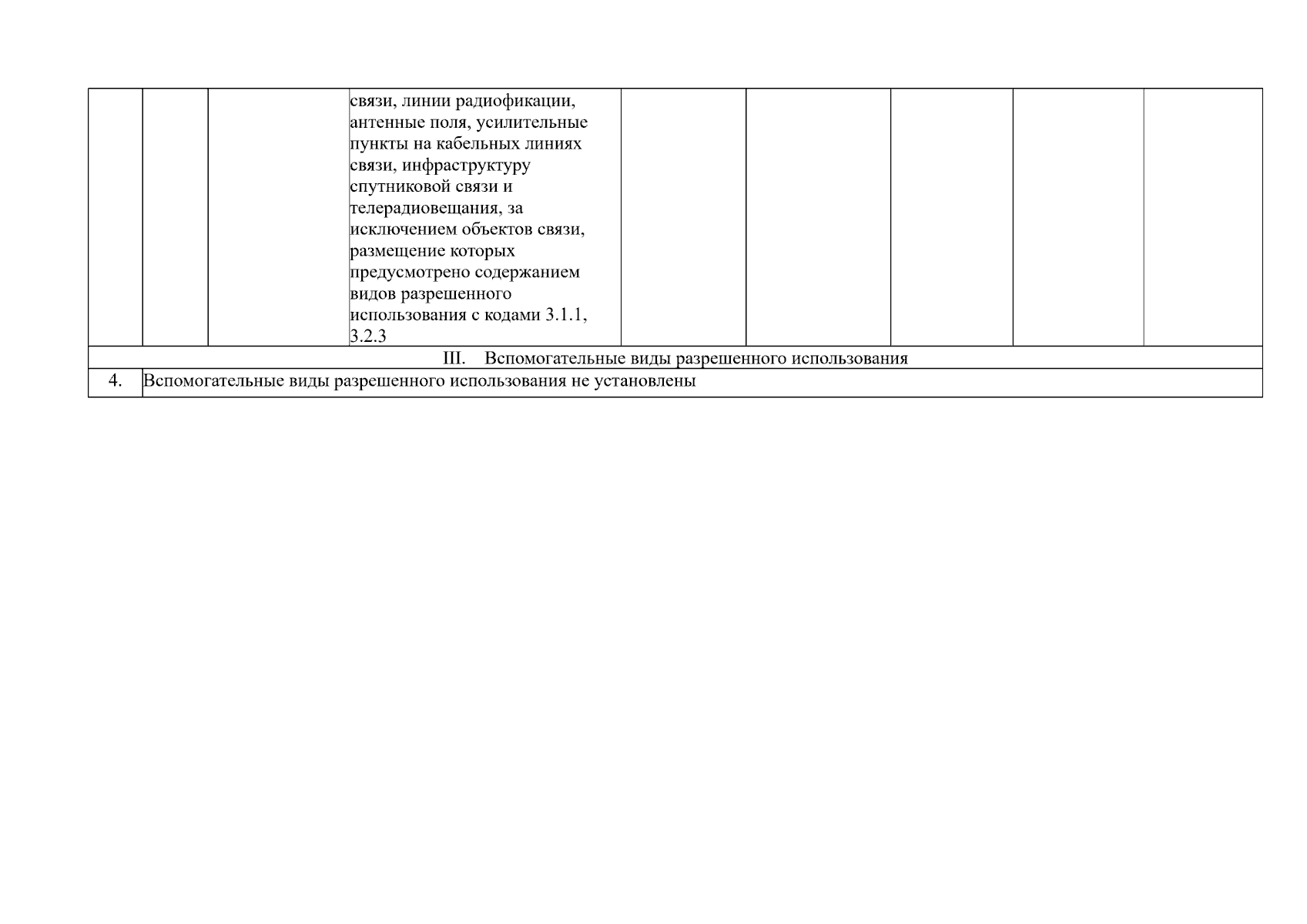 |  |  |  |  |  |  |  |  |  |
|---|---|---|---|---|---|---|---|---|
|  |  |  | связи, линии радиофикации, антенные поля, усилительные пункты на кабельных линиях связи, инфраструктуру спутниковой связи и телерадиовещания, за исключением объектов связи, размещение которых предусмотрено содержанием видов разрешенного использования с кодами 3.1.1, 3.2.3 |  |  |  |  |  |
| III. Вспомогательные виды разрешенного использования | | | | | | | | |
| 4. | Вспомогательные виды разрешенного использования не установлены | | | | | | | |